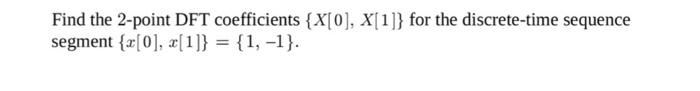 Find the 2-point DFT coefficients $\{X[0], X[1]\}$ for the discrete-time sequence segment $\{x[0], x[1]\} = \{1, -1\}$.